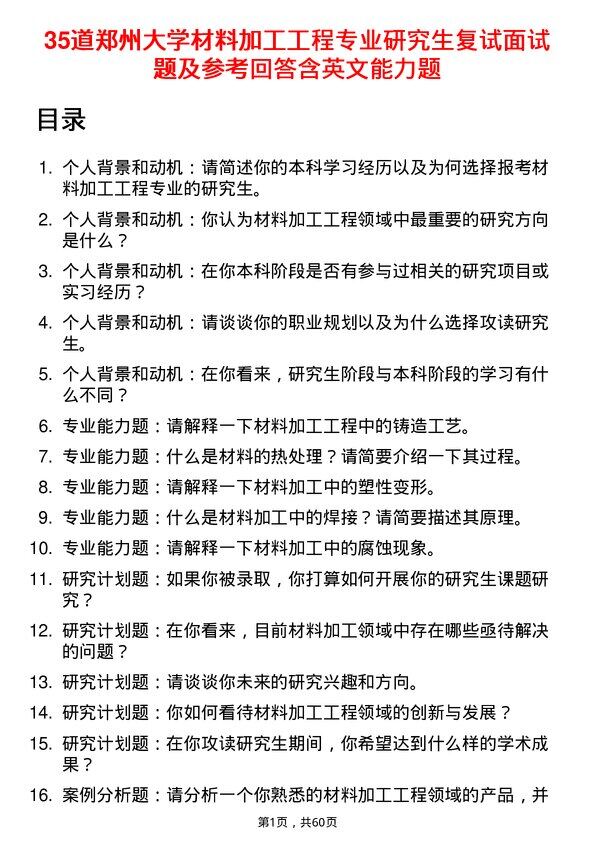 35道郑州大学材料加工工程专业研究生复试面试题及参考回答含英文能力题

目录

1. 个人背景和动机：请简述你的本科学习经历以及为何选择报考材料加工工程专业的研究生。
2. 个人背景和动机：你认为材料加工工程领域中最重要的研究方向是什么？
3. 个人背景和动机：在你本科阶段是否有参与过相关的研究项目或实习经历？
4. 个人背景和动机：请谈谈你的职业规划以及为什么选择攻读研究生。
5. 个人背景和动机：在你看来，研究生阶段与本科阶段的学习有什么不同？
6. 专业能力题：请解释一下材料加工工程中的铸造工艺。
7. 专业能力题：什么是材料的热处理？请简要介绍一下其过程。
8. 专业能力题：请解释一下材料加工中的塑性变形。
9. 专业能力题：什么是材料加工中的焊接？请简要描述其原理。
10. 专业能力题：请解释一下材料加工中的腐蚀现象。
11. 研究计划题：如果你被录取，你打算如何开展你的研究生课题研究？
12. 研究计划题：在你看来，目前材料加工领域中存在哪些亟待解决的问题？
13. 研究计划题：请谈谈你未来的研究兴趣和方向。
14. 研究计划题：你如何看待材料加工工程领域的创新与发展？
15. 研究计划题：在你攻读研究生期间，你希望达到什么样的学术成果？
16. 案例分析题：请分析一个你熟悉的材料加工工程领域的产品，并

第1页，共60页